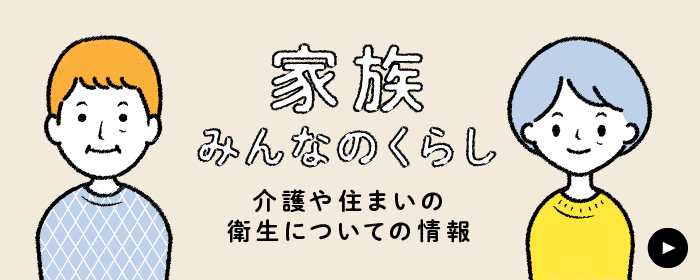 家族
みんなのくらし

介護や住まいの
衛生についての情報